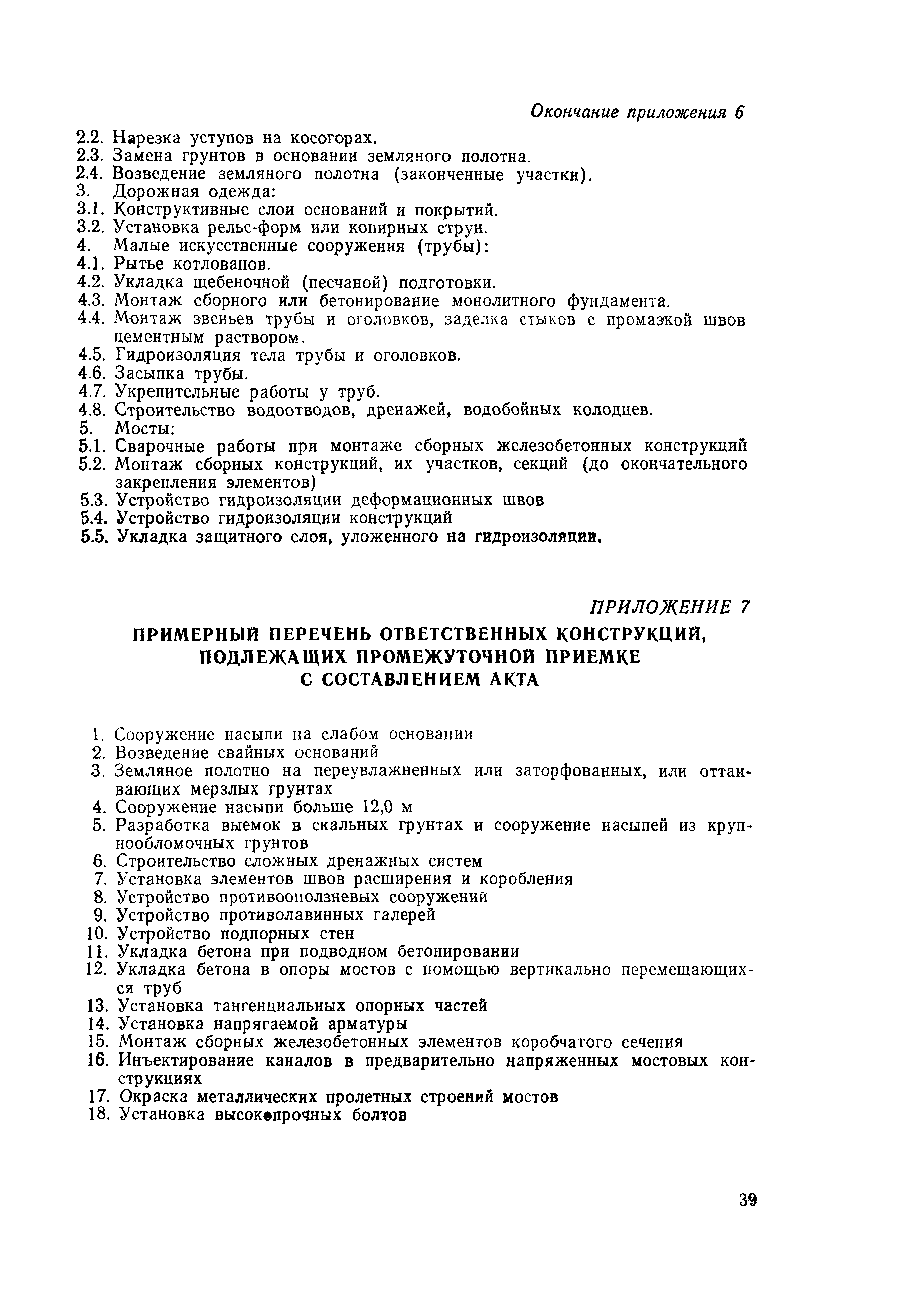 Окончание приложения 6

2.2. Нарезка уступов на косогорах.
2.3. Замена грунтов в основании земляного полотна.
2.4. Возведение земляного полотна (законченные участки).
3. Дорожная одежда:
3.1. Конструктивные слои оснований и покрытий.
3.2. Установка рельс-форм или копирных струн.
4. Малые искусственные сооружения (трубы):
4.1. Рытье котлованов.
4.2. Укладка щебеночной (песчаной) подготовки.
4.3. Монтаж сборного или бетонирование монолитного фундамента.
4.4. Монтаж звеньев трубы и оголовков, заделка стыков с промазкой швов цементным раствором.
4.5. Гидроизоляция тела трубы и оголовков.
4.6. Засыпка трубы.
4.7. Укрепительные работы у труб.
4.8. Строительство водоотводов, дренажей, водобойных колодцев.
5. Мосты:
5.1. Сварочные работы при монтаже сборных железобетонных конструкций
5.2. Монтаж сборных конструкций, их участков, секций (до окончательного закрепления элементов)
5.3. Устройство гидроизоляции деформационных швов
5.4. Устройство гидроизоляции конструкций
5.5. Укладка защитного слоя, уложенного на гидроизоляции.

ПРИЛОЖЕНИЕ 7

ПРИМЕРНЫЙ ПЕРЕЧЕНЬ ОТВЕТСТВЕННЫХ КОНСТРУКЦИЙ, ПОДЛЕЖАЩИХ ПРОМЕЖУТОЧНОЙ ПРИЕМКЕ С СОСТАВЛЕНИЕМ АКТА

1. Сооружение насыпи на слабом основании
2. Возведение свайных оснований
3. Земляное полотно на переувлажненных или заторфованных, или оттаивающих мерзлых грунтах
4. Сооружение насыпи больше 12,0 м
5. Разработка выемок в скальных грунтах и сооружение насыпей из крупнообломочных грунтов
6. Строительство сложных дренажных систем
7. Установка элементов швов расширения и коробления
8. Устройство противооползневых сооружений
9. Устройство противолавинных галерей
10. Устройство подпорных стен
11. Укладка бетона при подводном бетонировании
12. Укладка бетона в опоры мостов с помощью вертикально перемещающихся труб
13. Установка тангенциальных опорных частей
14. Установка напрягаемой арматуры
15. Монтаж сборных железобетонных элементов коробчатого сечения
16. Инъектирование каналов в предварительно напряженных мостовых конструкциях
17. Окраска металлических пролетных строений мостов
18. Установка высокопрочных болтов

39